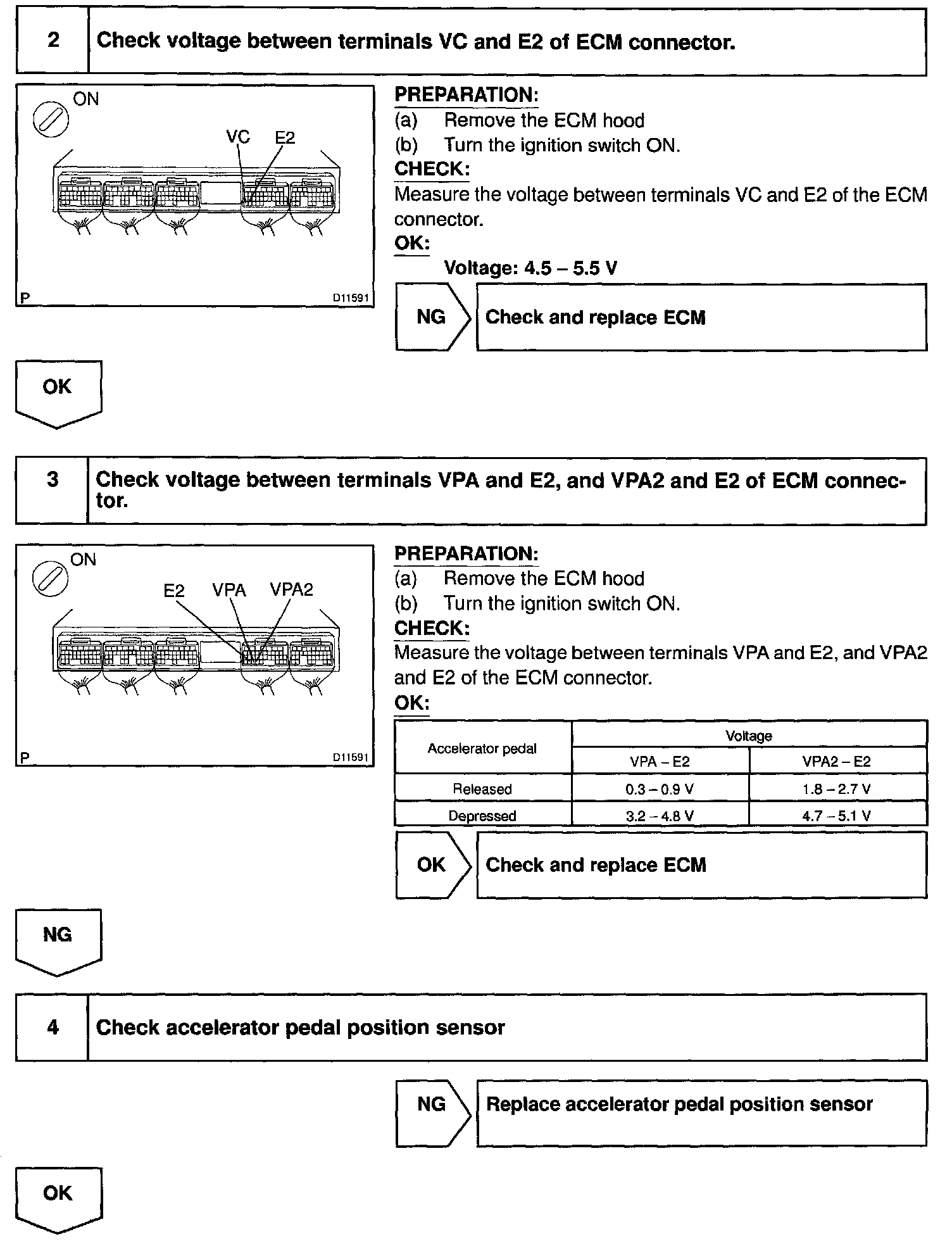 2 Check voltage between terminals VC and E2 of ECM connector.

ON

VC E2

P D11591

PREPARATION:
(a) Remove the ECM hood
(b) Turn the ignition switch ON.
CHECK:
Measure the voltage between terminals VC and E2 of the ECM connector.
OK:
Voltage: 4.5 – 5.5 V

NG Check and replace ECM

OK

3 Check voltage between terminals VPA and E2, and VPA2 and E2 of ECM connector.

ON

E2 VPA VPA2

P D11591

PREPARATION:
(a) Remove the ECM hood
(b) Turn the ignition switch ON.
CHECK:
Measure the voltage between terminals VPA and E2, and VPA2 and E2 of the ECM connector.
OK:

| Accelerator pedal | Voltage | |
|---|---|---|
| | VPA – E2 | VPA2 – E2 |
| Released | 0.3 – 0.9 V | 1.8 – 2.7 V |
| Depressed | 3.2 – 4.8 V | 4.7 – 5.1 V |

OK Check and replace ECM

NG

4 Check accelerator pedal position sensor

NG Replace accelerator pedal position sensor

OK